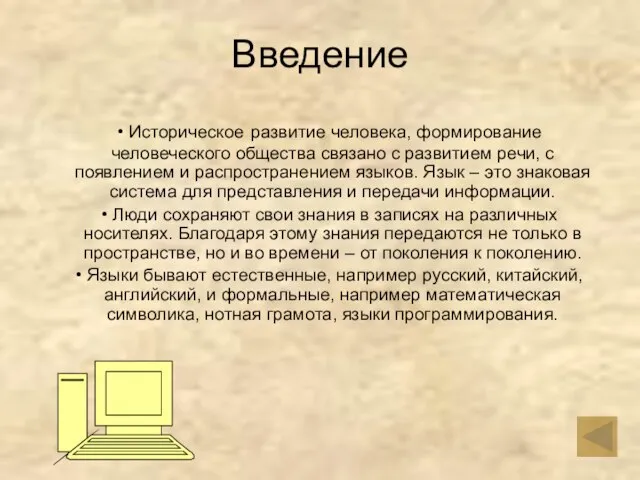 Введение

• Историческое развитие человека, формирование человеческого общества связано с развитием речи, с появлением и распространением языков. Язык – это знаковая система для представления и передачи информации.

• Люди сохраняют свои знания в записях на различных носителях. Благодаря этому знания передаются не только в пространстве, но и во времени – от поколения к поколению.

• Языки бывают естественные, например русский, китайский, английский, и формальные, например математическая символика, нотная грамота, языки программирования.